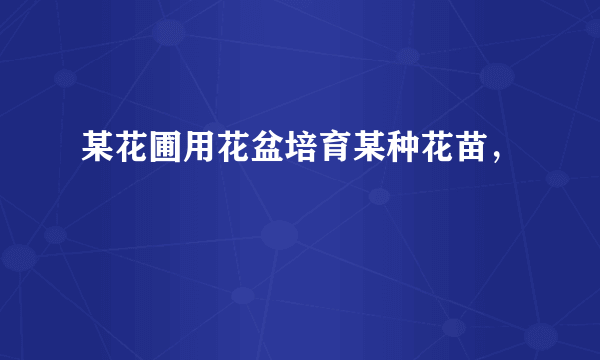 某花圃用花盆培育某种花苗，